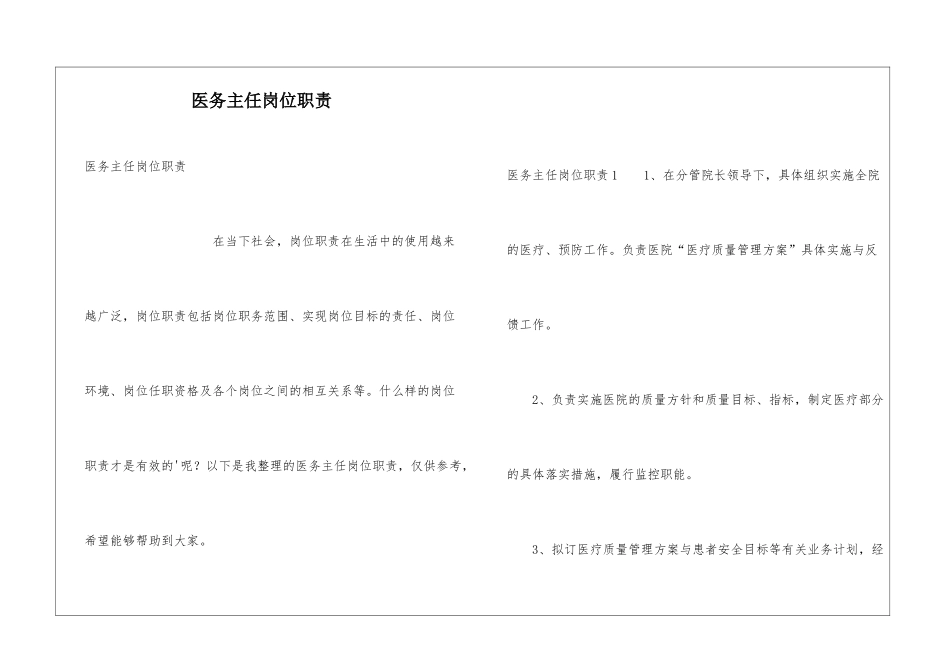 医务主任岗位职责

医务主任岗位职责

在当下社会，岗位职责在生活中的使用越来越广泛，岗位职责包括岗位职务范围、实现岗位目标的责任、岗位环境、岗位任职资格及各个岗位之间的相互关系等。什么样的岗位职责才是有效的'呢？以下是我整理的医务主任岗位职责，仅供参考，希望能够帮助到大家。

医务主任岗位职责1　1、在分管院长领导下，具体组织实施全院的医疗、预防工作。负责医院“医疗质量管理方案”具体实施与反馈工作。

2、负责实施医院的质量方针和质量目标、指标，制定医疗部分的具体落实措施，履行监控职能。

3、拟订医疗质量管理方案与患者安全目标等有关业务计划，经